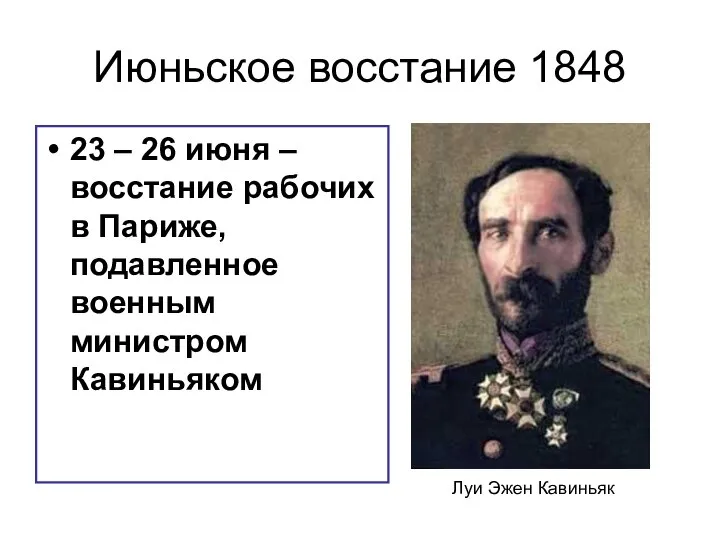 Июньское восстание 1848

• 23 – 26 июня – восстание рабочих в Париже, подавленное военным министром Кавиньяком

Луи Эжен Кавиньяк